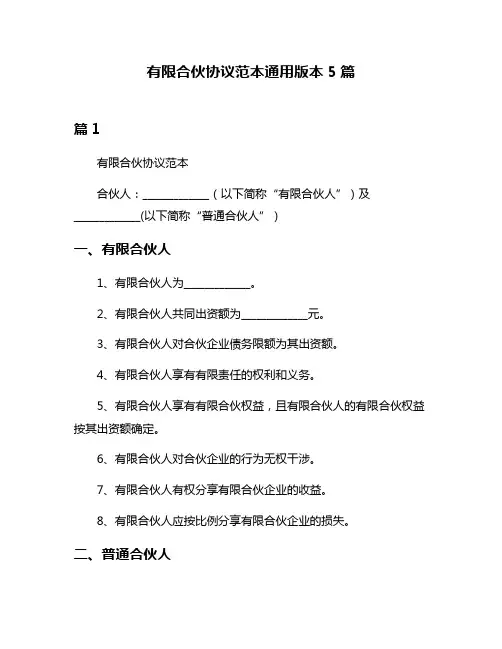 有限合伙协议范本通用版本 5 篇

篇 1

有限合伙协议范本

合伙人：____________（以下简称“有限合伙人”）及____________(以下简称“普通合伙人”）

一、有限合伙人

1、有限合伙人为____________。

2、有限合伙人共同出资额为____________元。

3、有限合伙人对合伙企业债务限额为其出资额。

4、有限合伙人享有有限责任的权利和义务。

5、有限合伙人享有有限合伙权益，且有限合伙人的有限合伙权益按其出资额确定。

6、有限合伙人对合伙企业的行为无权干涉。

7、有限合伙人有权分享有限合伙企业的收益。

8、有限合伙人应按比例分享有限合伙企业的损失。

二、普通合伙人